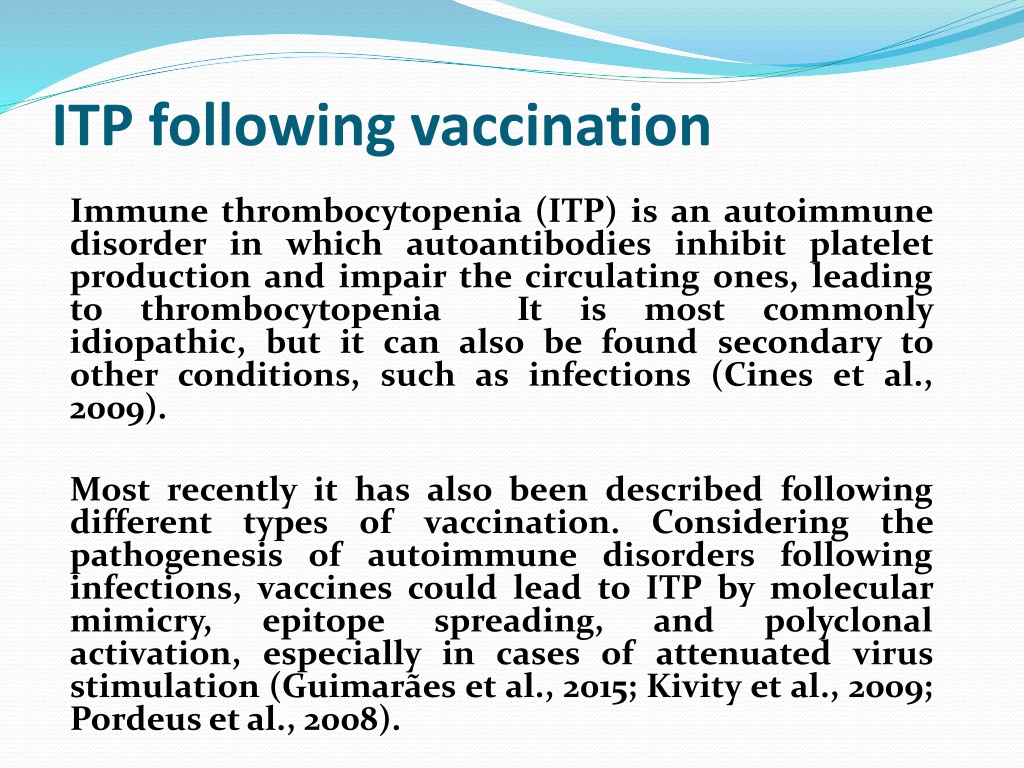 ITP following vaccination

Immune thrombocytopenia (ITP) is an autoimmune disorder in which autoantibodies inhibit platelet production and impair the circulating ones, leading to thrombocytopenia It is most commonly idiopathic, but it can also be found secondary to other conditions, such as infections (Cines et al., 2009).

Most recently it has also been described following different types of vaccination. Considering the pathogenesis of autoimmune disorders following infections, vaccines could lead to ITP by molecular mimicry, epitope spreading, and polyclonal activation, especially in cases of attenuated virus stimulation (Guimarães et al., 2015; Kivity et al., 2009; Pordeus et al., 2008).